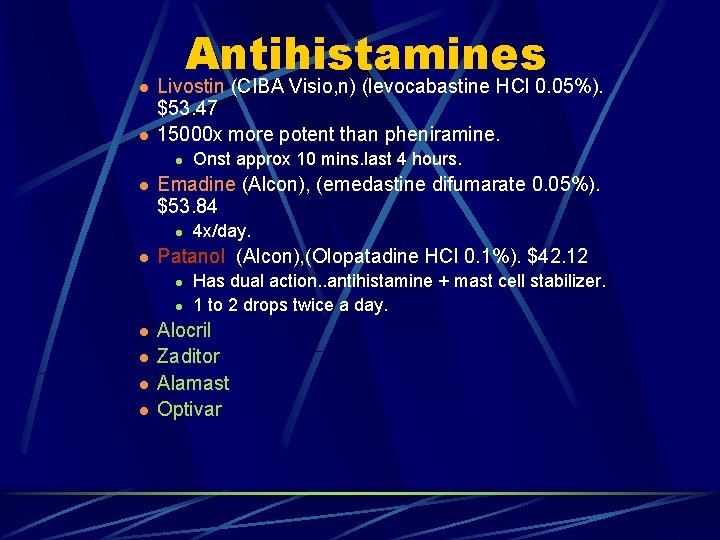 Antihistamines

- Livostin (CIBA Visio,n) (levocabastine HCl 0.05%). \$53.47
- 15000x more potent than pheniramine.
  - Onst approx 10 mins.last 4 hours.
- Emadine (Alcon), (emedastine difumarate 0.05%). \$53.84
  - 4x/day.
- Patanol (Alcon),(Olopatadine HCl 0.1%). \$42.12
  - Has dual action..antihistamine + mast cell stabilizer.
  - 1 to 2 drops twice a day.
- Alocril
- Zaditor
- Alamast
- Optivar